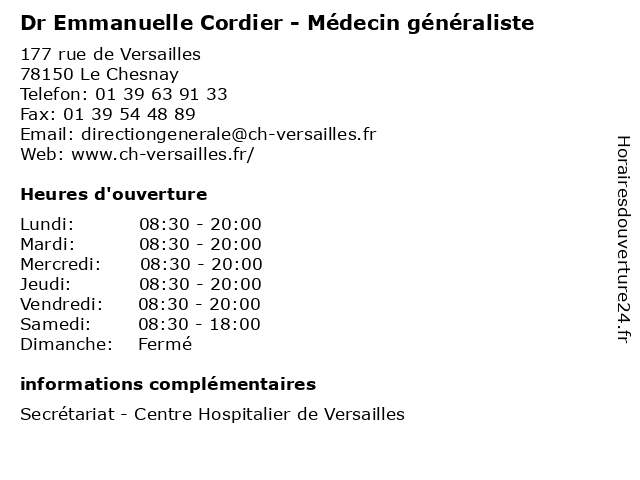 Dr Emmanuelle Cordier - Médecin généraliste

177 rue de Versailles
78150 Le Chesnay
Telefon: 01 39 63 91 33
Fax: 01 39 54 48 89
Email: directiongenerale@ch-versailles.fr
Web: www.ch-versailles.fr/

Heures d'ouverture

| | |
|---|---|
| Lundi: | 08:30 - 20:00 |
| Mardi: | 08:30 - 20:00 |
| Mercredi: | 08:30 - 20:00 |
| Jeudi: | 08:30 - 20:00 |
| Vendredi: | 08:30 - 20:00 |
| Samedi: | 08:30 - 18:00 |
| Dimanche: | Fermé |

informations complémentaires

Secrétariat - Centre Hospitalier de Versailles

Horairesdouverture24.fr